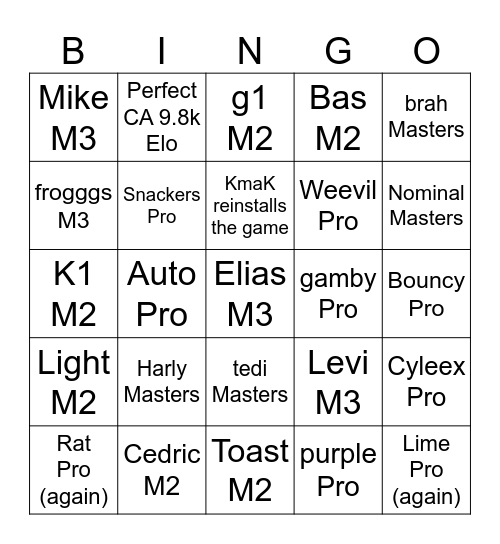 | B | I | N | G | O |
|---|---|---|---|---|
| Mike M3 | Perfect CA 9.8k Elo | g1 M2 | Bas M2 | brah Masters |
| frogggs M3 | Snackers Pro | KmaK reinstalls the game | Weevil Pro | Nominal Masters |
| K1 M2 | Auto Pro | Elias M3 | gamby Pro | Bouncy Pro |
| Light M2 | Harly Masters | tedi Masters | Levi M3 | Cyleex Pro |
| Rat Pro (again) | Cedric M2 | Toast M2 | purple Pro | Lime Pro (again) |